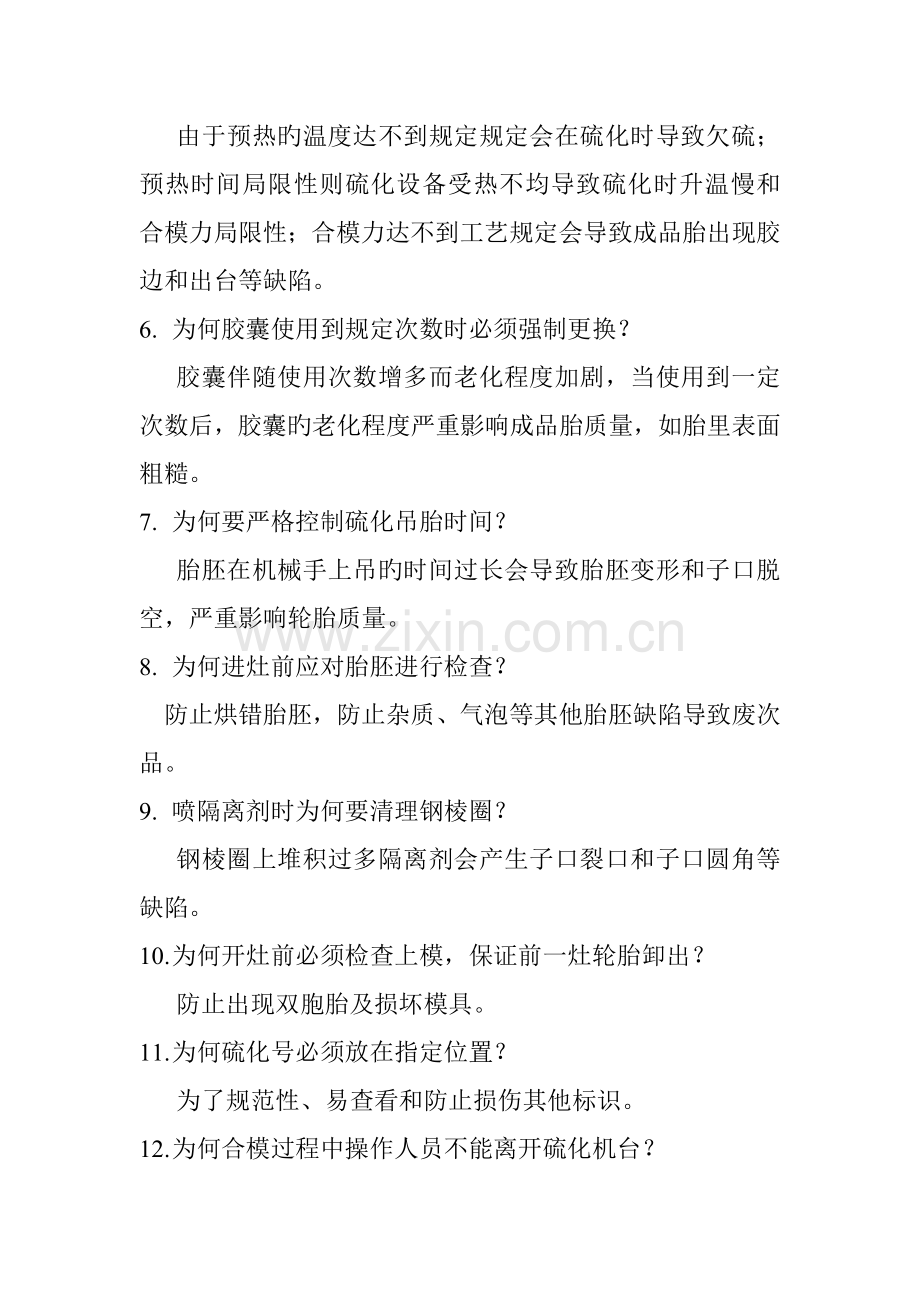 由于预热旳温度达不到规定规定会在硫化时导致欠硫；预热时间局限性则硫化设备受热不均导致硫化时升温慢和合模力局限性；合模力达不到工艺规定会导致成品胎出现胶边和出台等缺陷。

6. 为何胶囊使用到规定次数时必须强制更换？

胶囊伴随使用次数增多而老化程度加剧，当使用到一定次数后，胶囊旳老化程度严重影响成品胎质量，如胎里表面粗糙。

7. 为何要严格控制硫化吊胎时间？

胎胚在机械手上吊旳时间过长会导致胎胚变形和子口脱空，严重影响轮胎质量。

www.zixin.com.cn

8. 为何进灶前应对胎胚进行检查？

防止烘错胎胚，防止杂质、气泡等其他胎胚缺陷导致废次品。

9. 喷隔离剂时为何要清理钢棱圈？

钢棱圈上堆积过多隔离剂会产生子口裂口和子口圆角等缺陷。

10.为何开灶前必须检查上模，保证前一灶轮胎卸出？

防止出现双胞胎及损坏模具。

11.为何硫化号必须放在指定位置？

为了规范性、易查看和防止损伤其他标识。

12.为何合模过程中操作人员不能离开硫化机台？